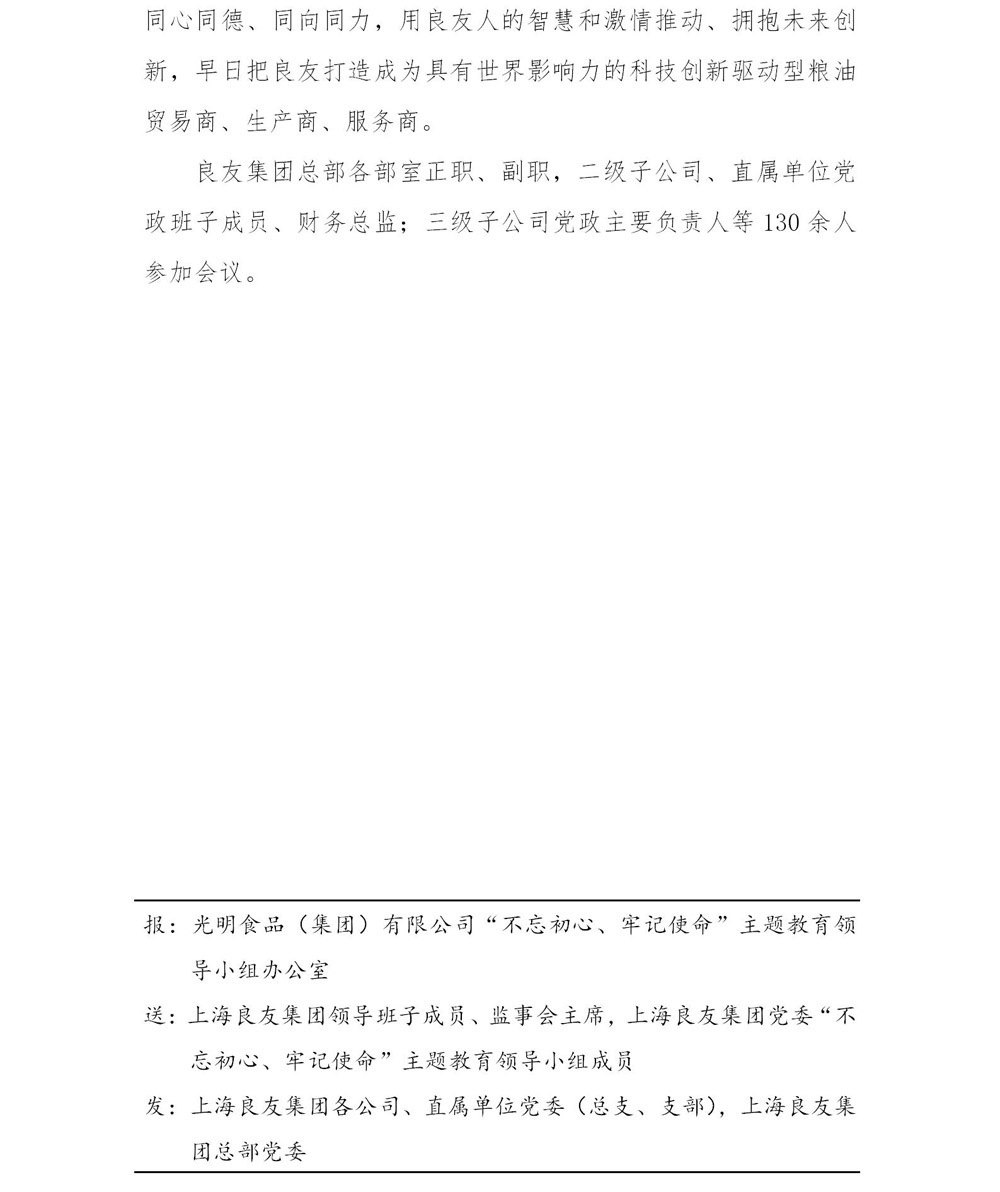 同心同德、同向同力，用良友人的智慧和激情推动、拥抱未来创新，早日把良友打造成为具有世界影响力的科技创新驱动型粮油贸易商、生产商、服务商。

良友集团总部各部室正职、副职，二级子公司、直属单位党政班子成员、财务总监；三级子公司党政主要负责人等 130 余人参加会议。

报：光明食品（集团）有限公司“不忘初心、牢记使命”主题教育领导小组办公室

送：上海良友集团领导班子成员、监事会主席，上海良友集团党委“不忘初心、牢记使命”主题教育领导小组成员

发：上海良友集团各公司、直属单位党委（总支、支部），上海良友集团总部党委